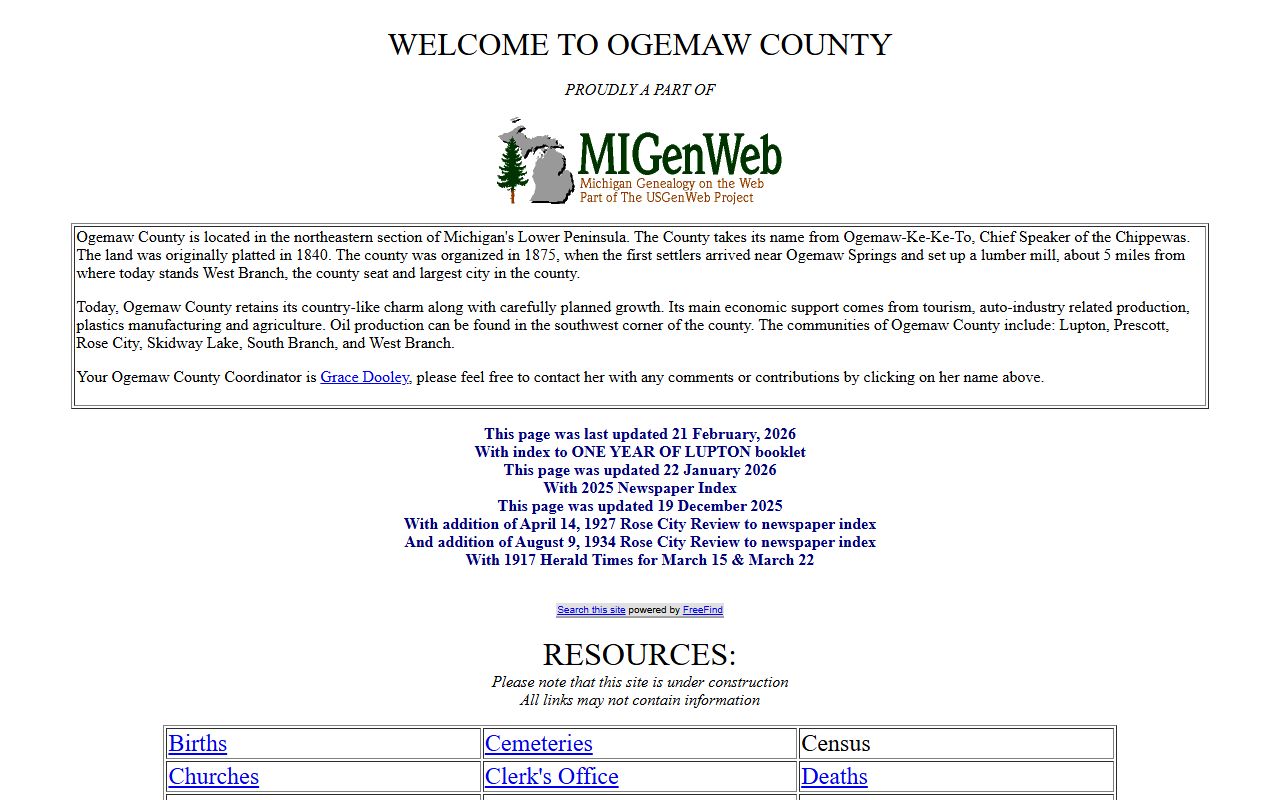 WELCOME TO OGEMAW COUNTY

PROUDLY A PART OF

MIGenWeb
Michigan Genealogy on the Web
Part of The USGenWeb Project

Ogemaw County is located in the northeastern section of Michigan's Lower Peninsula. The County takes its name from Ogemaw-Ke-Ke-To, Chief Speaker of the Chippewas. The land was originally platted in 1840. The county was organized in 1875, when the first settlers arrived near Ogemaw Springs and set up a lumber mill, about 5 miles from where today stands West Branch, the county seat and largest city in the county.

Today, Ogemaw County retains its country-like charm along with carefully planned growth. Its main economic support comes from tourism, auto-industry related production, plastics manufacturing and agriculture. Oil production can be found in the southwest corner of the county. The communities of Ogemaw County include: Lupton, Prescott, Rose City, Skidway Lake, South Branch, and West Branch.

Your Ogemaw County Coordinator is Grace Dooley, please feel free to contact her with any comments or contributions by clicking on her name above.

This page was last updated 21 February, 2026
With index to ONE YEAR OF LUPTON booklet
This page was updated 22 January 2026
With 2025 Newspaper Index
This page was updated 19 December 2025
With addition of April 14, 1927 Rose City Review to newspaper index
And addition of August 9, 1934 Rose City Review to newspaper index
With 1917 Herald Times for March 15 & March 22

Search this site powered by FreeFind

RESOURCES:
Please note that this site is under construction
All links may not contain information

| Births | Cemeteries | Census |
|---|---|---|
| Churches | Clerk's Office | Deaths |